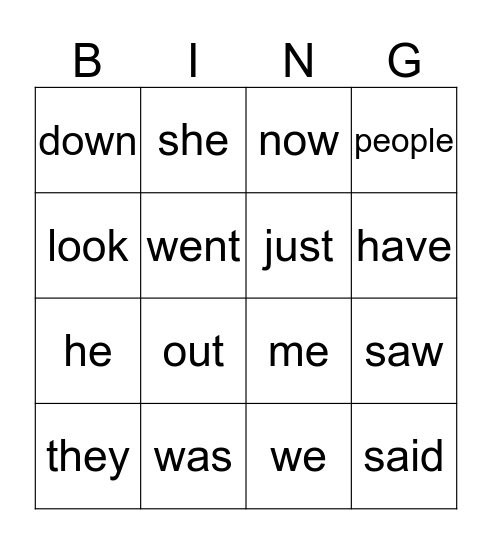 | B | I | N | G |
|---|---|---|---|
| down | she | now | people |
| look | went | just | have |
| he | out | me | saw |
| they | was | we | said |